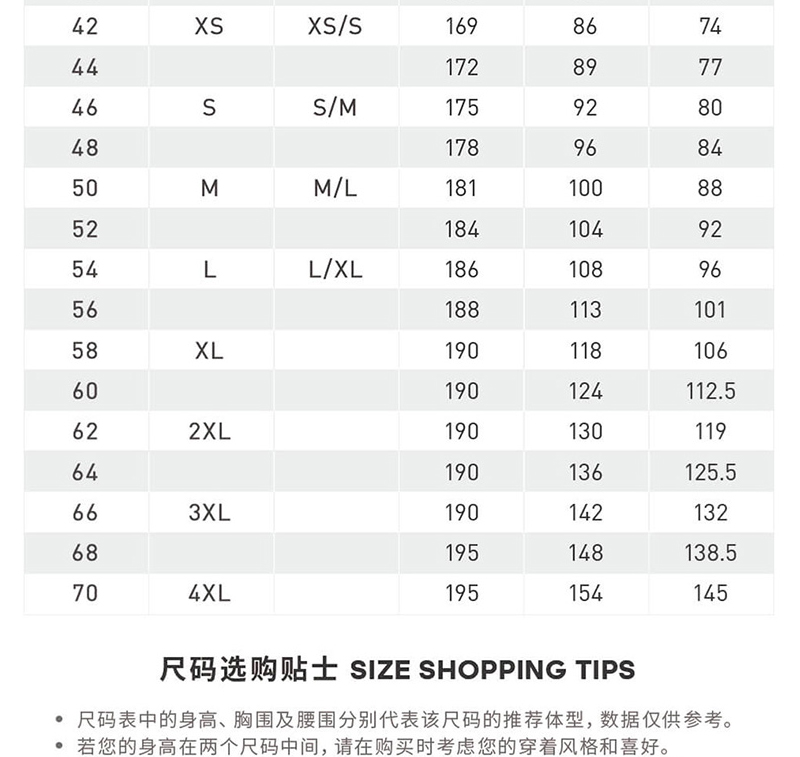 | 42 | XS | XS/S | 169 | 86 | 74 |
|---|---|---|---|---|---|
| 44 | | | 172 | 89 | 77 |
| 46 | S | S/M | 175 | 92 | 80 |
| 48 | | | 178 | 96 | 84 |
| 50 | M | M/L | 181 | 100 | 88 |
| 52 | | | 184 | 104 | 92 |
| 54 | L | L/XL | 186 | 108 | 96 |
| 56 | | | 188 | 113 | 101 |
| 58 | XL | | 190 | 118 | 106 |
| 60 | | | 190 | 124 | 112.5 |
| 62 | 2XL | | 190 | 130 | 119 |
| 64 | | | 190 | 136 | 125.5 |
| 66 | 3XL | | 190 | 142 | 132 |
| 68 | | | 195 | 148 | 138.5 |
| 70 | 4XL | | 195 | 154 | 145 |

尺码选购贴士 SIZE SHOPPING TIPS

• 尺码表中的身高、胸围及腰围分别代表该尺码的推荐体型，数据仅供参考。
• 若您的身高在两个尺码中间，请在购买时考虑您的穿着风格和喜好。